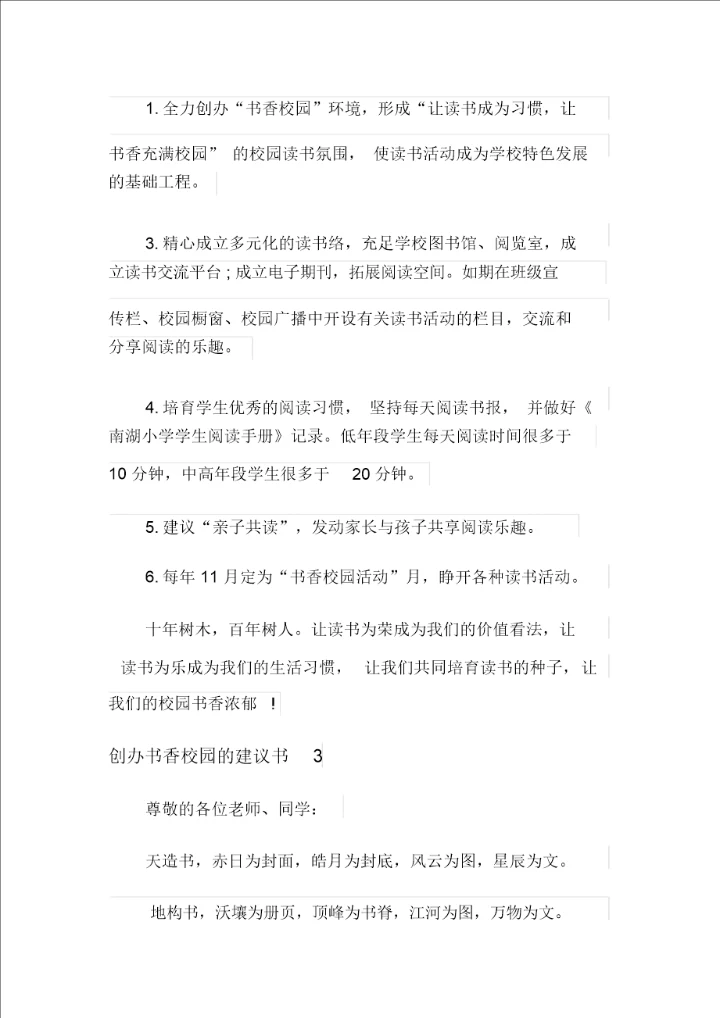 1. 全力创办“书香校园”环境，形成“让读书成为习惯，让书香充满校园” 的校园读书氛围， 使读书活动成为学校特色发展的基础工程。

3. 精心成立多元化的读书络，充足学校图书馆、阅览室，成立读书交流平台；成立电子期刊，拓展阅读空间。如期在班级宣传栏、校园橱窗、校园广播中开设有关读书活动的栏目，交流和分享阅读的乐趣。

4. 培育学生优秀的阅读习惯， 坚持每天阅读书报， 并做好《南湖小学学生阅读手册》记录。低年段学生每天阅读时间很多于 10 分钟，中高年段学生很多于 20 分钟。

5. 建议“亲子共读”，发动家长与孩子共享阅读乐趣。

6. 每年 11 月定为“书香校园活动”月，睁开各种读书活动。

十年树木，百年树人。让读书为荣成为我们的价值看法，让读书为乐成为我们的生活习惯， 让我们共同培育读书的种子，让我们的校园书香浓郁 ！

创办书香校园的建议书 3

尊敬的各位老师、同学：

天造书，赤日为封面，皓月为封底，风云为图，星辰为文。

地构书，沃壤为册页，顶峰为书脊，江河为图，万物为文。